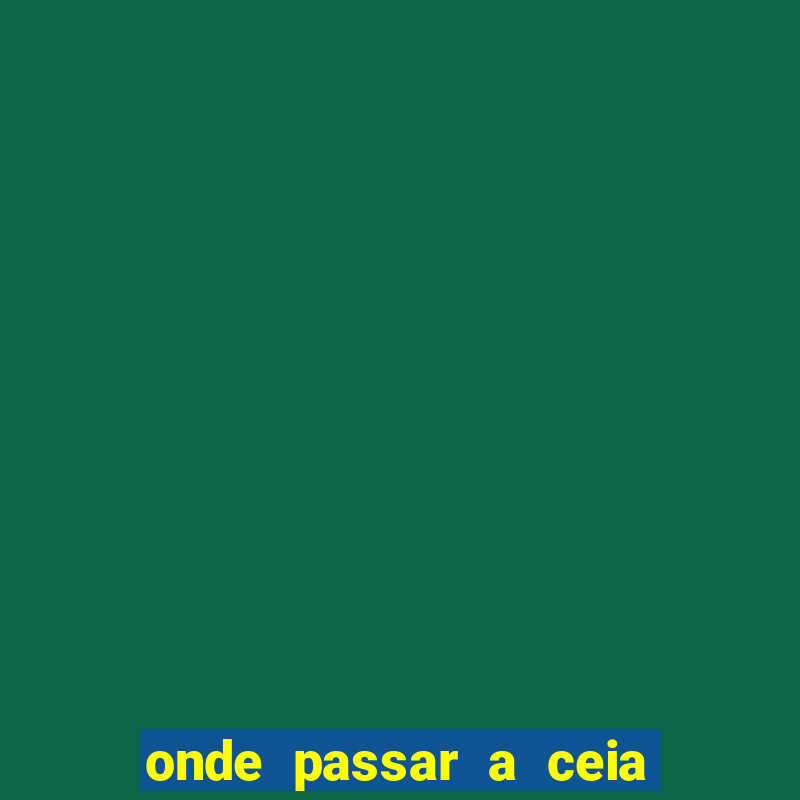 onde passar a ceia